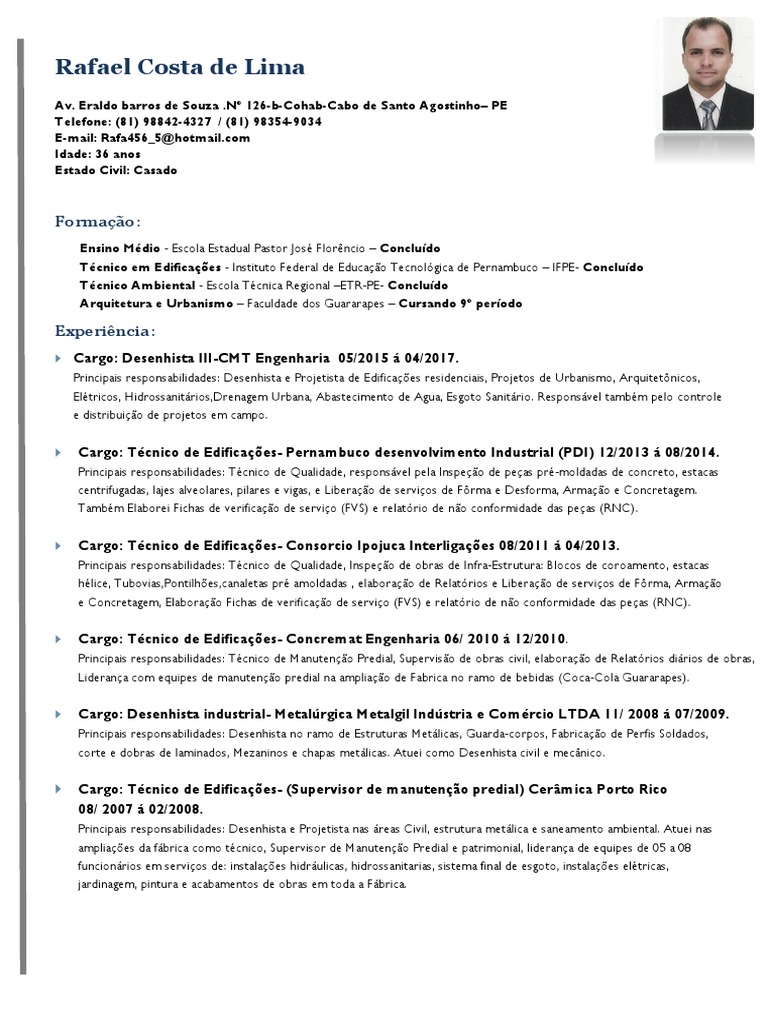 Rafael Costa de Lima

Av. Eraldo barros de Souza .Nº 126-b-Cohab-Cabo de Santo Agostinho– PE
Telefone: (81) 98842-4327 / (81) 98354-9034
E-mail: Rafa456_5@hotmail.com
Idade: 36 anos
Estado Civil: Casado

Formação:

Ensino Médio - Escola Estadual Pastor José Florêncio – Concluído
Técnico em Edificações - Instituto Federal de Educação Tecnológica de Pernambuco – IFPE- Concluído
Técnico Ambiental - Escola Técnica Regional –ETR-PE- Concluído
Arquitetura e Urbanismo – Faculdade dos Guararapes – Cursando 9º período

Experiência:

Cargo: Desenhista III-CMT Engenharia 05/2015 á 04/2017.
Principais responsabilidades: Desenhista e Projetista de Edificações residenciais, Projetos de Urbanismo, Arquitetônicos, Elétricos, Hidrossanitários,Drenagem Urbana, Abastecimento de Agua, Esgoto Sanitário. Responsável também pelo controle e distribuição de projetos em campo.

Cargo: Técnico de Edificações- Pernambuco desenvolvimento Industrial (PDI) 12/2013 á 08/2014.
Principais responsabilidades: Técnico de Qualidade, responsável pela Inspeção de peças pré-moldadas de concreto, estacas centrifugadas, lajes alveolares, pilares e vigas, e Liberação de serviços de Fôrma e Desforma, Armação e Concretagem. Também Elaborei Fichas de verificação de serviço (FVS) e relatório de não conformidade das peças (RNC).

Cargo: Técnico de Edificações- Consorcio Ipojuca Interligações 08/2011 á 04/2013.
Principais responsabilidades: Técnico de Qualidade, Inspeção de obras de Infra-Estrutura: Blocos de coroamento, estacas hélice, Tubovias,Pontilhões,canaletas pré amoldadas , elaboração de Relatórios e Liberação de serviços de Fôrma, Armação e Concretagem, Elaboração Fichas de verificação de serviço (FVS) e relatório de não conformidade das peças (RNC).

Cargo: Técnico de Edificações- Concremat Engenharia 06/ 2010 á 12/2010.
Principais responsabilidades: Técnico de Manutenção Predial, Supervisão de obras civil, elaboração de Relatórios diários de obras, Liderança com equipes de manutenção predial na ampliação de Fabrica no ramo de bebidas (Coca-Cola Guararapes).

Cargo: Desenhista industrial- Metalúrgica Metalgil Indústria e Comércio LTDA 11/ 2008 á 07/2009.
Principais responsabilidades: Desenhista no ramo de Estruturas Metálicas, Guarda-corpos, Fabricação de Perfis Soldados, corte e dobras de laminados, Mezaninos e chapas metálicas. Atuei como Desenhista civil e mecânico.

Cargo: Técnico de Edificações- (Supervisor de manutenção predial) Cerâmica Porto Rico 08/ 2007 á 02/2008.
Principais responsabilidades: Desenhista e Projetista nas áreas Civil, estrutura metálica e saneamento ambiental. Atuei nas ampliações da fábrica como técnico, Supervisor de Manutenção Predial e patrimonial, liderança de equipes de 05 a 08 funcionários em serviços de: instalações hidráulicas, hidrossanitarias, sistema final de esgoto, instalações elétricas, jardinagem, pintura e acabamentos de obras em toda a Fábrica.